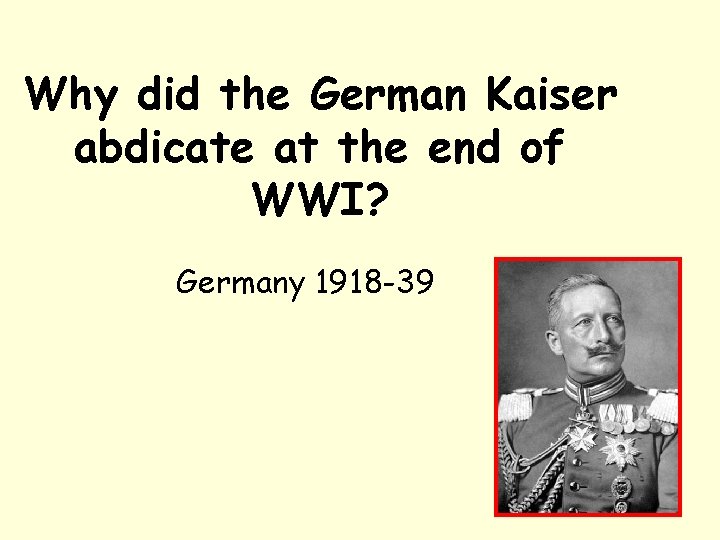 Why did the German Kaiser abdicate at the end of WWI?

Germany 1918-39